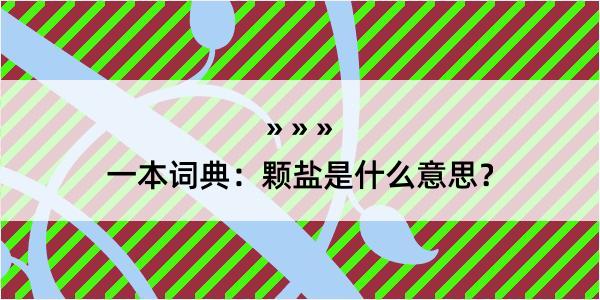 » » »

一本词典：颗盐是什么意思？